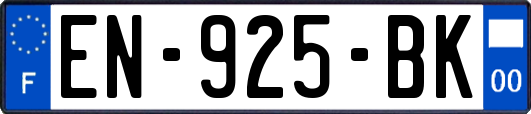 F
EN-925-BK
00